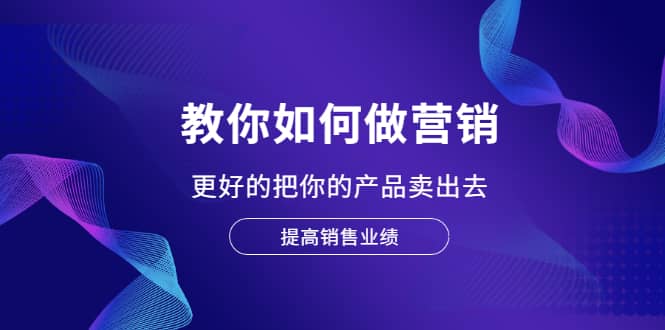 教你如何做营销

更好的把你的产品卖出去

提高销售业绩